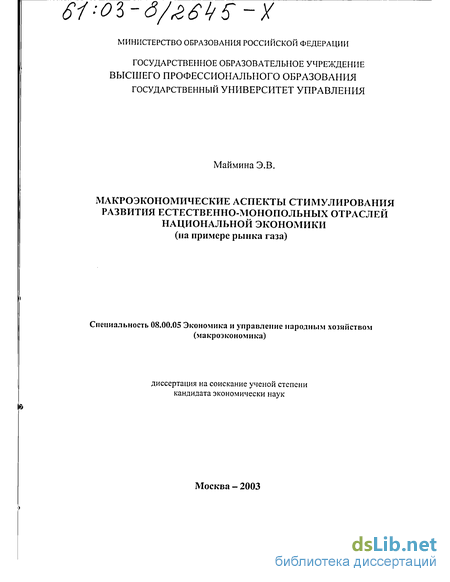 61:03-8/2645-X

МИНИСТЕРСТВО ОБРАЗОВАНИЯ РОССИЙСКОЙ ФЕДЕРАЦИИ

ГОСУДАРСТВЕННОЕ ОБРАЗОВАТЕЛЬНОЕ УЧРЕЖДЕНИЕ
ВЫСШЕГО ПРОФЕССИОНАЛЬНОГО ОБРАЗОВАНИЯ
ГОСУДАРСТВЕННЫЙ УНИВЕРСИТЕТ УПРАВЛЕНИЯ

Маймина Э.В.

МАКРОЭКОНОМИЧЕСКИЕ АСПЕКТЫ СТИМУЛИРОВАНИЯ РАЗВИТИЯ ЕСТЕСТВЕННО-МОНОПОЛЬНЫХ ОТРАСЛЕЙ НАЦИОНАЛЬНОЙ ЭКОНОМИКИ
(на примере рынка газа)

Специальность 08.00.05 Экономика и управление народным хозяйством (макроэкономика)

диссертация на соискание ученой степени кандидата экономически наук

Москва – 2003

dsLib.net
библиотека диссертаций